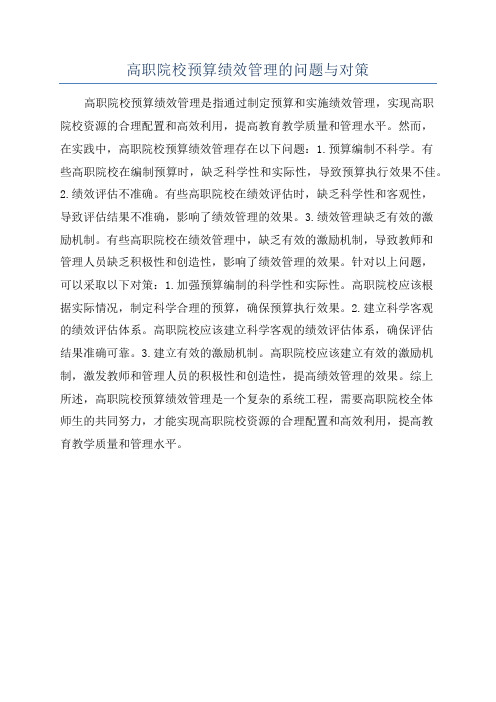 高职院校预算绩效管理的问题与对策

高职院校预算绩效管理是指通过制定预算和实施绩效管理，实现高职院校资源的合理配置和高效利用，提高教育教学质量和管理水平。然而，在实践中，高职院校预算绩效管理存在以下问题：1.预算编制不科学。有些高职院校在编制预算时，缺乏科学性和实际性，导致预算执行效果不佳。2.绩效评估不准确。有些高职院校在绩效评估时，缺乏科学性和客观性，导致评估结果不准确，影响了绩效管理的效果。3.绩效管理缺乏有效的激励机制。有些高职院校在绩效管理中，缺乏有效的激励机制，导致教师和管理人员缺乏积极性和创造性，影响了绩效管理的效果。针对以上问题，可以采取以下对策：1.加强预算编制的科学性和实际性。高职院校应该根据实际情况，制定科学合理的预算，确保预算执行效果。2.建立科学客观的绩效评估体系。高职院校应该建立科学客观的绩效评估体系，确保评估结果准确可靠。3.建立有效的激励机制。高职院校应该建立有效的激励机制，激发教师和管理人员的积极性和创造性，提高绩效管理的效果。综上所述，高职院校预算绩效管理是一个复杂的系统工程，需要高职院校全体师生的共同努力，才能实现高职院校资源的合理配置和高效利用，提高教育教学质量和管理水平。